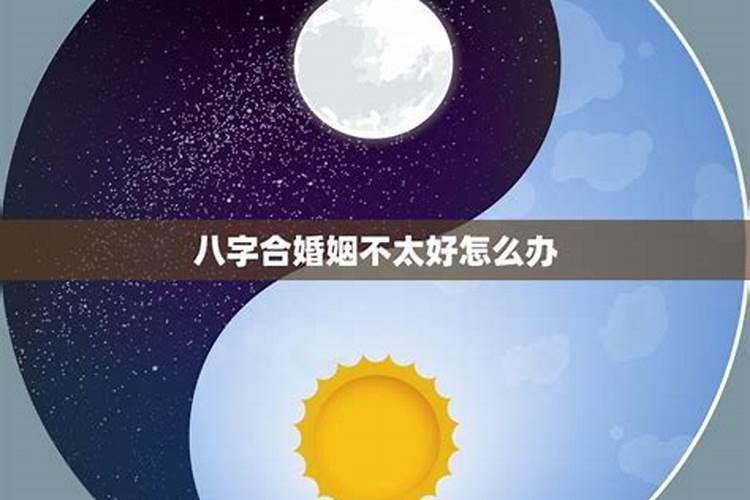 八字合婚姻不太好怎么办